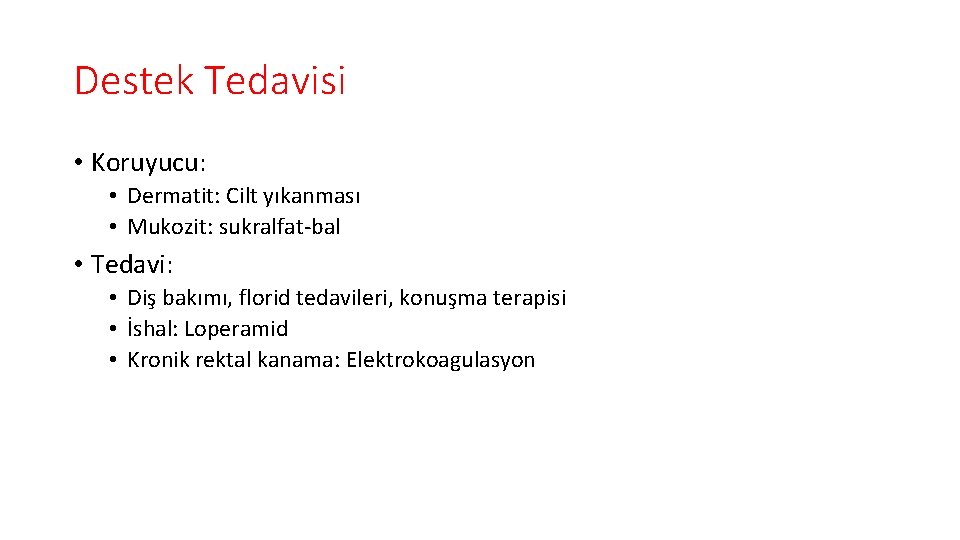 Destek Tedavisi

• Koruyucu:
• Dermatit: Cilt yıkanması
• Mukozit: sukralfat-bal
• Tedavi:
• Diş bakımı, florid tedavileri, konuşma terapisi
• İshal: Loperamid
• Kronik rektal kanama: Elektrokoagulasyon